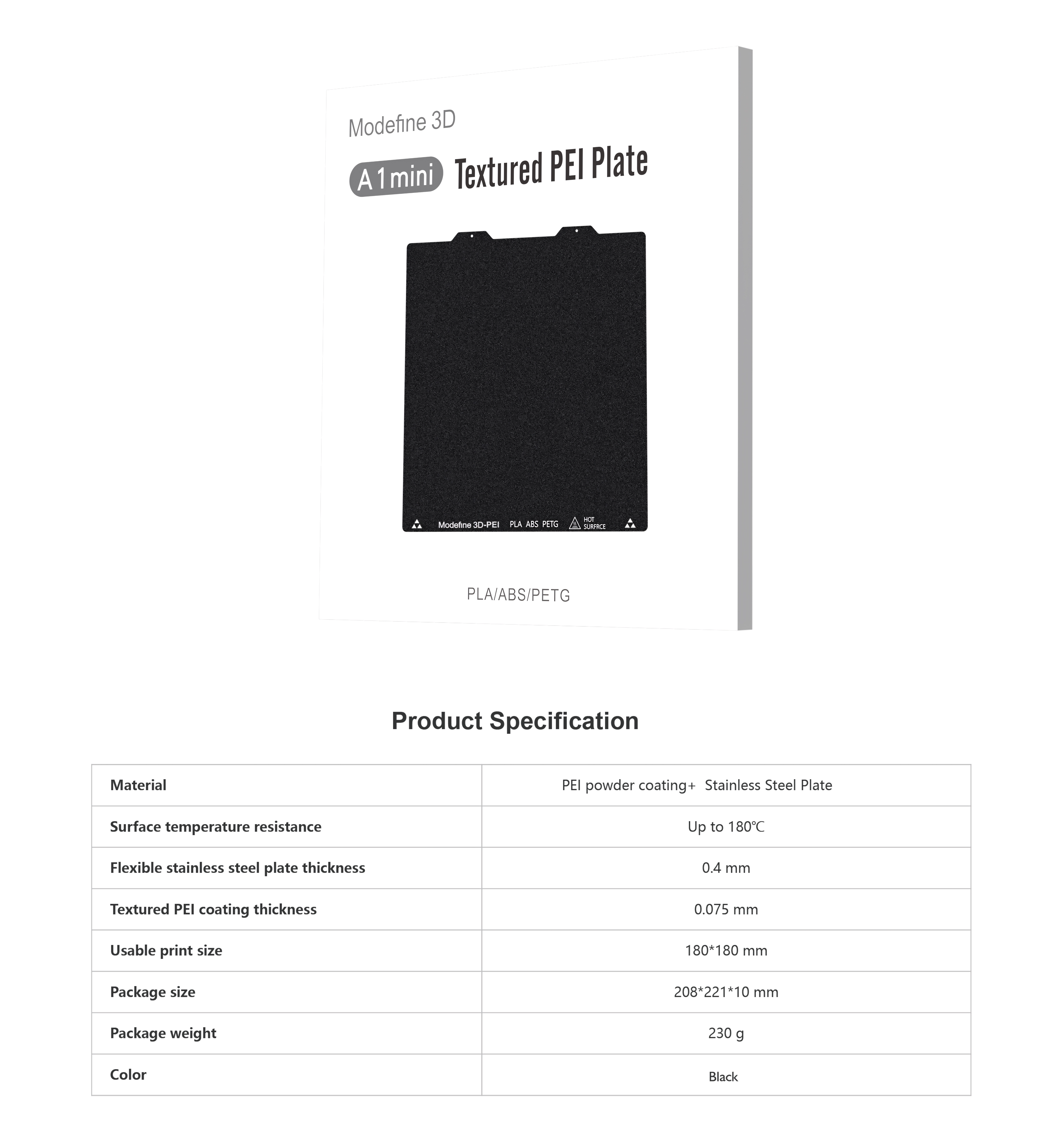 Modefine 3D

A1mini Textured PEI Plate

Modefine 3D-PEI PLA ABS PETG HOT SURFRCE

PLA/ABS/PETG

Product Specification

| Material | PEI powder coating+ Stainless Steel Plate |
|---|---|
| Surface temperature resistance | Up to 180℃ |
| Flexible stainless steel plate thickness | 0.4 mm |
| Textured PEI coating thickness | 0.075 mm |
| Usable print size | 180*180 mm |
| Package size | 208*221*10 mm |
| Package weight | 230 g |
| Color | Black |